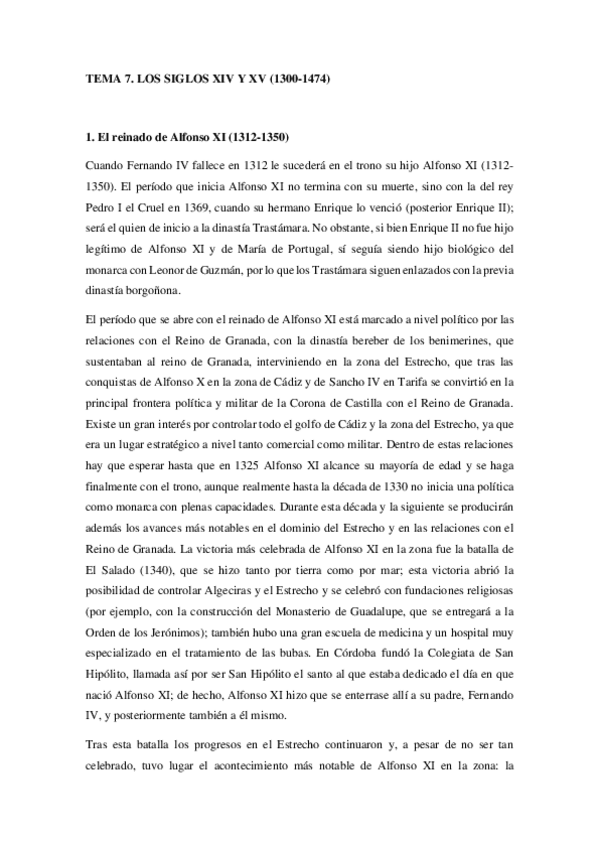 TEMA 7. LOS SIGLOS XIV Y XV (1300-1474)

1. El reinado de Alfonso XI (1312-1350)

Cuando Fernando IV fallece en 1312 le sucederá en el trono su hijo Alfonso XI (1312-1350). El período que inicia Alfonso XI no termina con su muerte, sino con la del rey Pedro I el Cruel en 1369, cuando su hermano Enrique lo venció (posterior Enrique II); será el quien de inicio a la dinastía Trastámara. No obstante, si bien Enrique II no fue hijo legítimo de Alfonso XI y de María de Portugal, sí seguía siendo hijo biológico del monarca con Leonor de Guzmán, por lo que los Trastámara siguen enlazados con la previa dinastía borgoñona.

El período que se abre con el reinado de Alfonso XI está marcado a nivel político por las relaciones con el Reino de Granada, con la dinastía bereber de los benimerines, que sustentaban al reino de Granada, interviniendo en la zona del Estrecho, que tras las conquistas de Alfonso X en la zona de Cádiz y de Sancho IV en Tarifa se convirtió en la principal frontera política y militar de la Corona de Castilla con el Reino de Granada. Existe un gran interés por controlar todo el golfo de Cádiz y la zona del Estrecho, ya que era un lugar estratégico a nivel tanto comercial como militar. Dentro de estas relaciones hay que esperar hasta que en 1325 Alfonso XI alcance su mayoría de edad y se haga finalmente con el trono, aunque realmente hasta la década de 1330 no inicia una política como monarca con plenas capacidades. Durante esta década y la siguiente se producirán además los avances más notables en el dominio del Estrecho y en las relaciones con el Reino de Granada. La victoria más celebrada de Alfonso XI en la zona fue la batalla de El Salado (1340), que se hizo tanto por tierra como por mar; esta victoria abrió la posibilidad de controlar Algeciras y el Estrecho y se celebró con fundaciones religiosas (por ejemplo, con la construcción del Monasterio de Guadalupe, que se entregará a la Orden de los Jerónimos); también hubo una gran escuela de medicina y un hospital muy especializado en el tratamiento de las bubas. En Córdoba fundó la Colegiata de San Hipólito, llamada así por ser San Hipólito el santo al que estaba dedicado el día en que nació Alfonso XI; de hecho, Alfonso XI hizo que se enterrase allí a su padre, Fernando IV, y posteriormente también a él mismo.

Tras esta batalla los progresos en el Estrecho continuaron y, a pesar de no ser tan celebrado, tuvo lugar el acontecimiento más notable de Alfonso XI en la zona: la